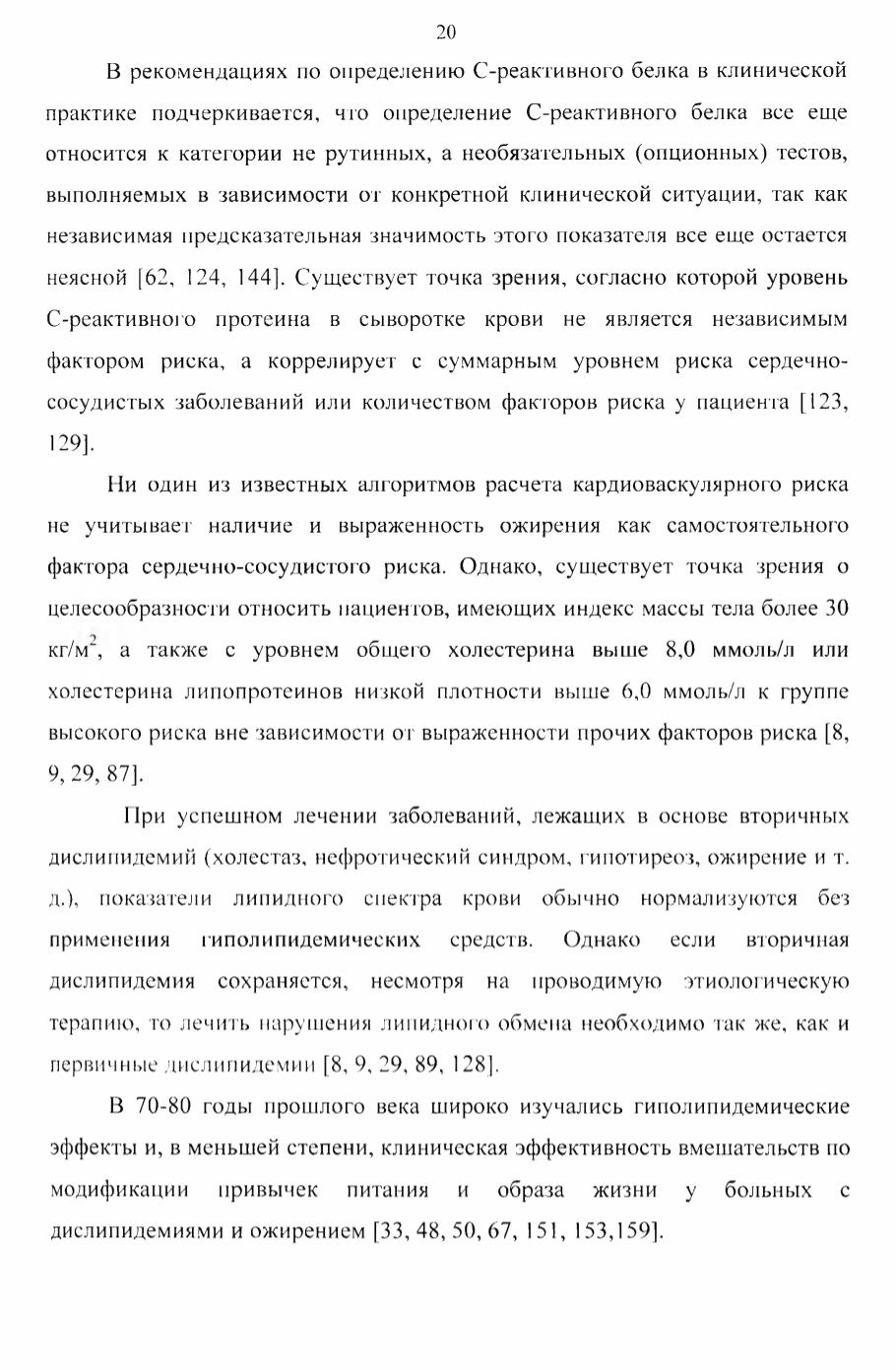 20

В рекомендациях по определению С-реактивного белка в клинической практике подчеркивается, что определение С-реактивного белка все еще относится к категории не рутинных, а необязательных (опционных) тестов, выполняемых в зависимости от конкретной клинической ситуации, так как независимая предсказательная значимость этого показателя все еще остается неясной [62, 124, 144]. Существует точка зрения, согласно которой уровень С-реактивного протеина в сыворотке крови не является независимым фактором риска, а коррелирует с суммарным уровнем риска сердечно-сосудистых заболеваний или количеством факторов риска у пациента [123, 129].

Ни один из известных алгоритмов расчета кардиоваскулярного риска не учитывает наличие и выраженность ожирения как самостоятельного фактора сердечно-сосудистого риска. Однако, существует точка зрения о целесообразности относить пациентов, имеющих индекс массы тела более 30 кг/м$^2$, а также с уровнем общего холестерина выше 8,0 ммоль/л или холестерина липопротеинов низкой плотности выше 6,0 ммоль/л к группе высокого риска вне зависимости от выраженности прочих факторов риска [8, 9, 29, 87].

При успешном лечении заболеваний, лежащих в основе вторичных дислипидемий (холестаз, нефротический синдром, гипотиреоз, ожирение и т. д.), показатели липидного спектра крови обычно нормализуются без применения гиполипидемических средств. Однако если вторичная дислипидемия сохраняется, несмотря на проводимую этиологическую терапию, то лечить нарушения липидного обмена необходимо так же, как и первичные дислипидемии [8, 9, 29, 89, 128].

В 70-80 годы прошлого века широко изучались гиполипидемические эффекты и, в меньшей степени, клиническая эффективность вмешательств по модификации привычек питания и образа жизни у больных с дислипидемиями и ожирением [33, 48, 50, 67, 151, 153,159].